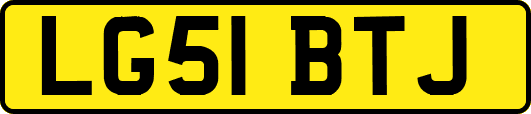 LG51 BTJ